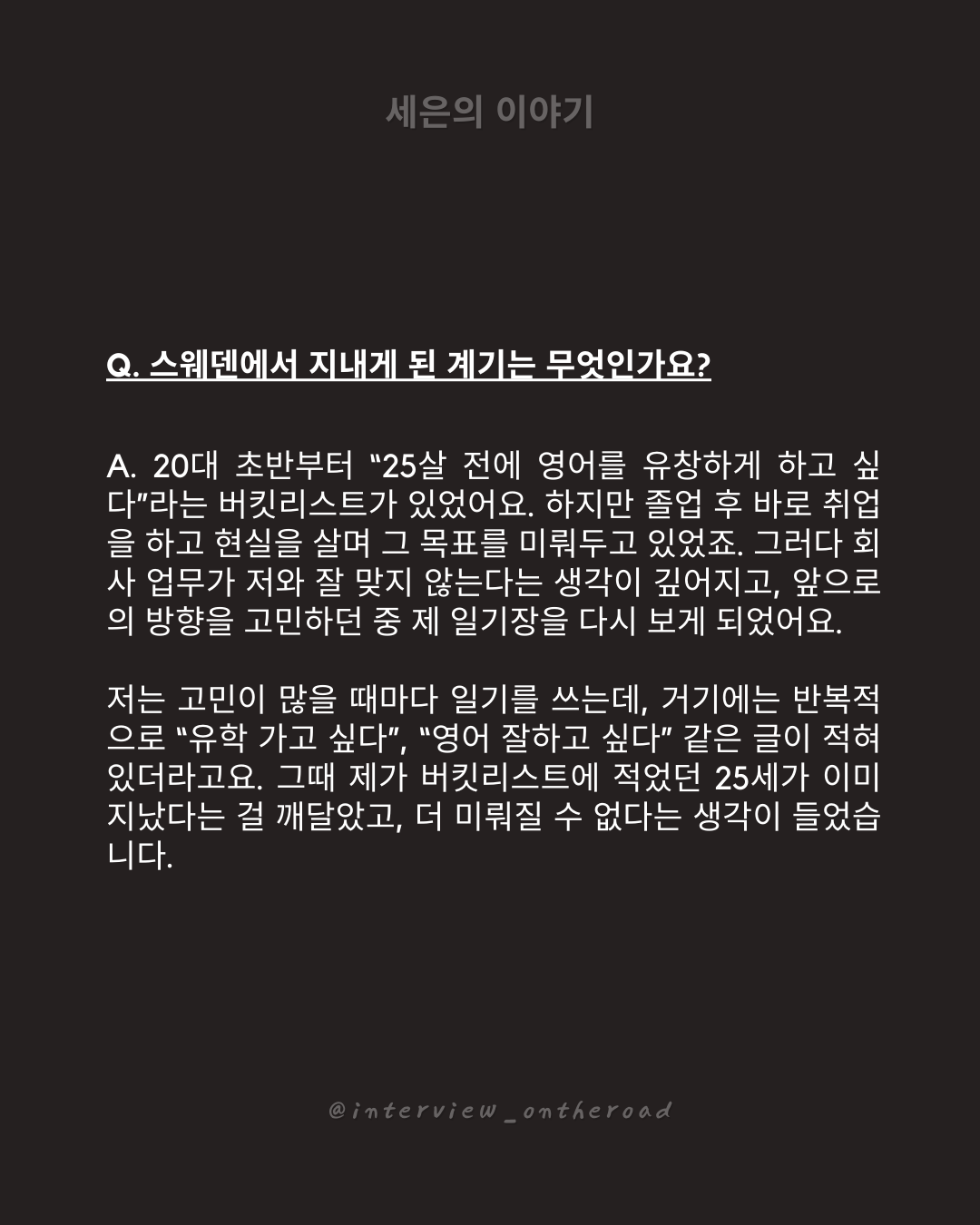 세은의 이야기

Q. 스웨덴에서 지내게 된 계기는 무엇인가요?

A. 20대 초반부터 "25살 전에 영어를 유창하게 하고 싶다"라는 버킷리스트가 있었어요. 하지만 졸업 후 바로 취업을 하고 현실을 살며 그 목표를 미뤄두고 있었죠. 그러다 회사 업무가 저와 잘 맞지 않는다는 생각이 깊어지고, 앞으로의 방향을 고민하던 중 제 일기장을 다시 보게 되었어요.

저는 고민이 많을 때마다 일기를 쓰는데, 거기에는 반복적으로 "유학 가고 싶다", "영어 잘하고 싶다" 같은 글이 적혀 있더라고요. 그때 제가 버킷리스트에 적었던 25세가 이미 지났다는 걸 깨달았고, 더 미뤄질 수 없다는 생각이 들었습니다.

@interview_ontheroad